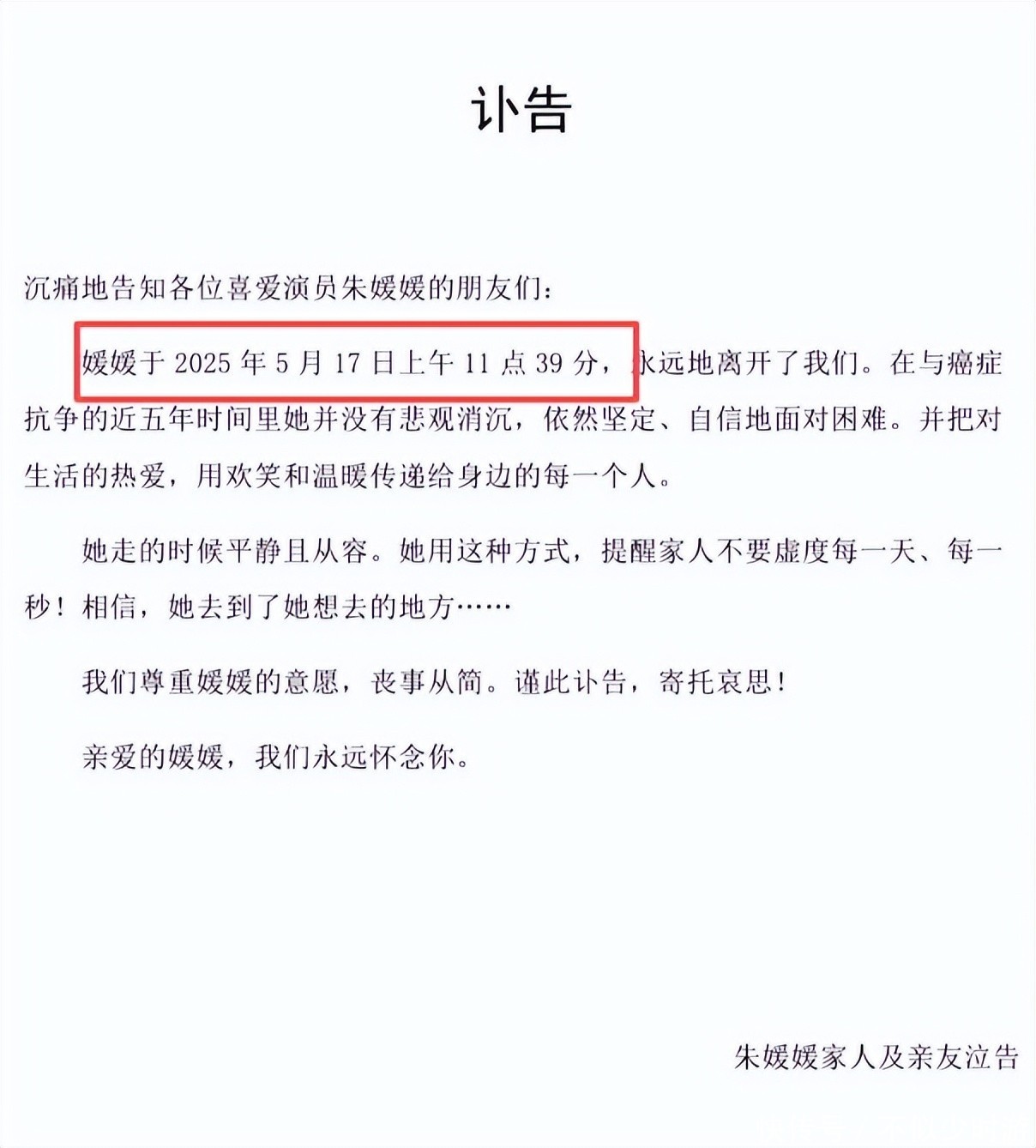 讣告

沉痛地告知各位喜爱演员朱媛媛的朋友们：

媛媛于 2025 年 5 月 17 日上午 11 点 39 分，永远地离开了我们。在与癌症抗争的近五年时间里她并没有悲观消沉，依然坚定、自信地面对困难。并把对生活的热爱，用欢笑和温暖传递给身边的每一个人。

她走的时候平静且从容。她用这种方式，提醒家人不要虚度每一天、每一秒！相信，她去到了她想去的地方……

我们尊重媛媛的意愿，丧事从简。谨此讣告，寄托哀思！

亲爱的媛媛，我们永远怀念你。

朱媛媛家人及亲友泣告